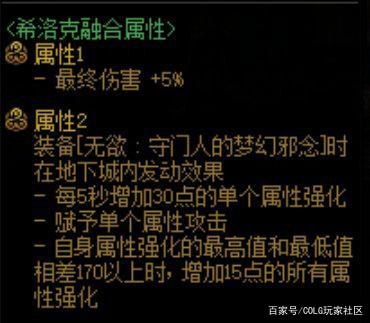 <希洛克融合属性>
属性1
- 最终伤害 +5%

属性2
装备[无欲 : 守门人的梦幻邪念]时在地下城内发动效果
- 每5秒增加30点的单个属性强化
- 赋予单个属性攻击
- 自身属性强化的最高值和最低值相差170以上时，增加15点的所有属性强化

百家号/COLG玩家社区